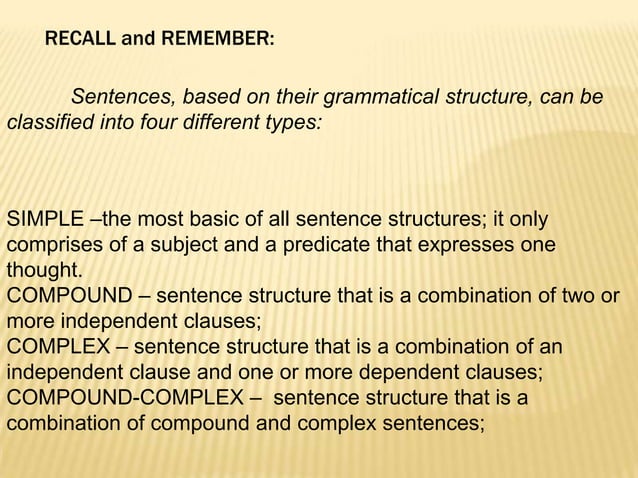 RECALL and REMEMBER:

Sentences, based on their grammatical structure, can be classified into four different types:

SIMPLE –the most basic of all sentence structures; it only comprises of a subject and a predicate that expresses one thought.
COMPOUND – sentence structure that is a combination of two or more independent clauses;
COMPLEX – sentence structure that is a combination of an independent clause and one or more dependent clauses;
COMPOUND-COMPLEX – sentence structure that is a combination of compound and complex sentences;